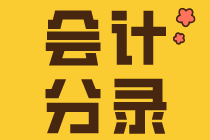 会计
分录